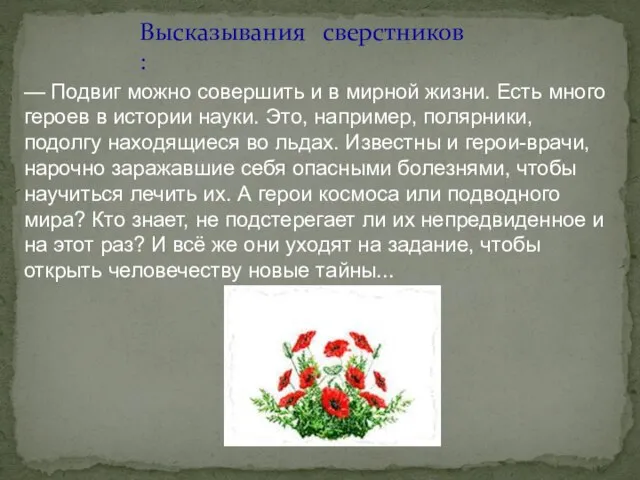 Высказывания   сверстников :

— Подвиг можно совершить и в мирной жизни. Есть много героев в истории науки. Это, например, полярники, подолгу находящиеся во льдах. Известны и герои-врачи, нарочно заражавшие себя опасными болезнями, чтобы научиться лечить их. А герои космоса или подводного мира? Кто знает, не подстерегает ли их непредвиденное и на этот раз? И всё же они уходят на задание, чтобы открыть человечеству новые тайны...